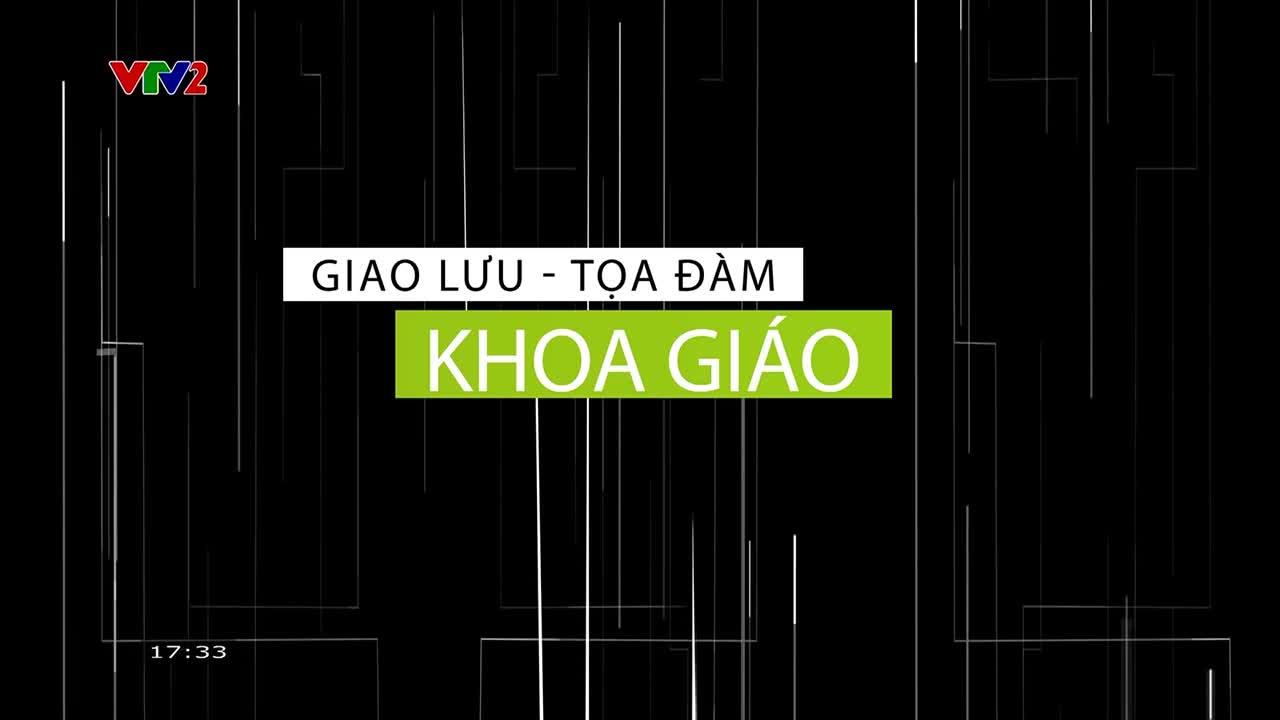 VTV2

GIAO LƯU - TỌA ĐÀM

KHOA GIÁO

17:33